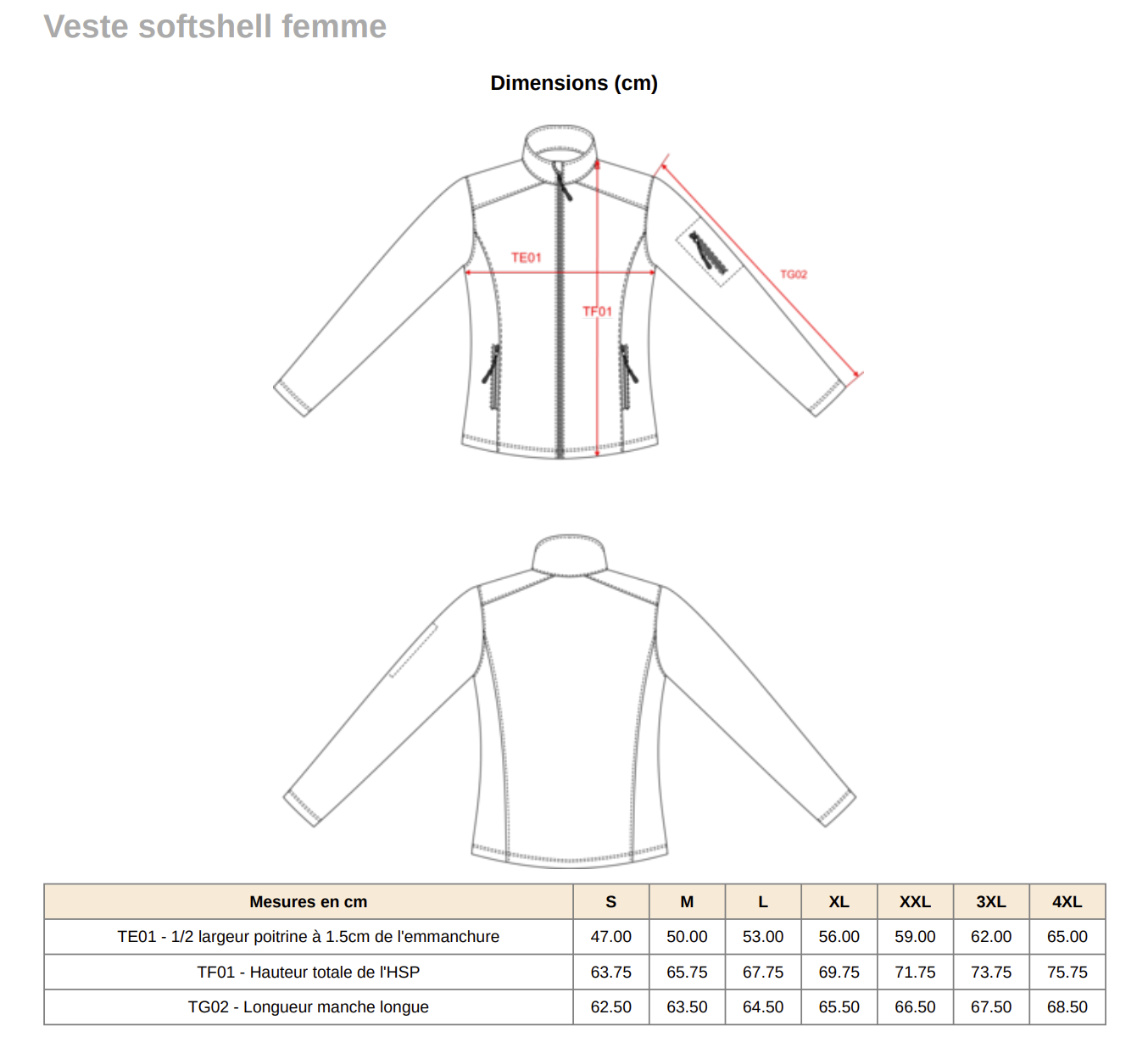 Veste softshell femme

Dimensions (cm)

TE01

TF01

TG02

| Mesures en cm | S | M | L | XL | XXL | 3XL | 4XL |
|---|---|---|---|---|---|---|---|
| TE01 - 1/2 largeur poitrine à 1.5cm de l'emmanchure | 47.00 | 50.00 | 53.00 | 56.00 | 59.00 | 62.00 | 65.00 |
| TF01 - Hauteur totale de l'HSP | 63.75 | 65.75 | 67.75 | 69.75 | 71.75 | 73.75 | 75.75 |
| TG02 - Longueur manche longue | 62.50 | 63.50 | 64.50 | 65.50 | 66.50 | 67.50 | 68.50 |